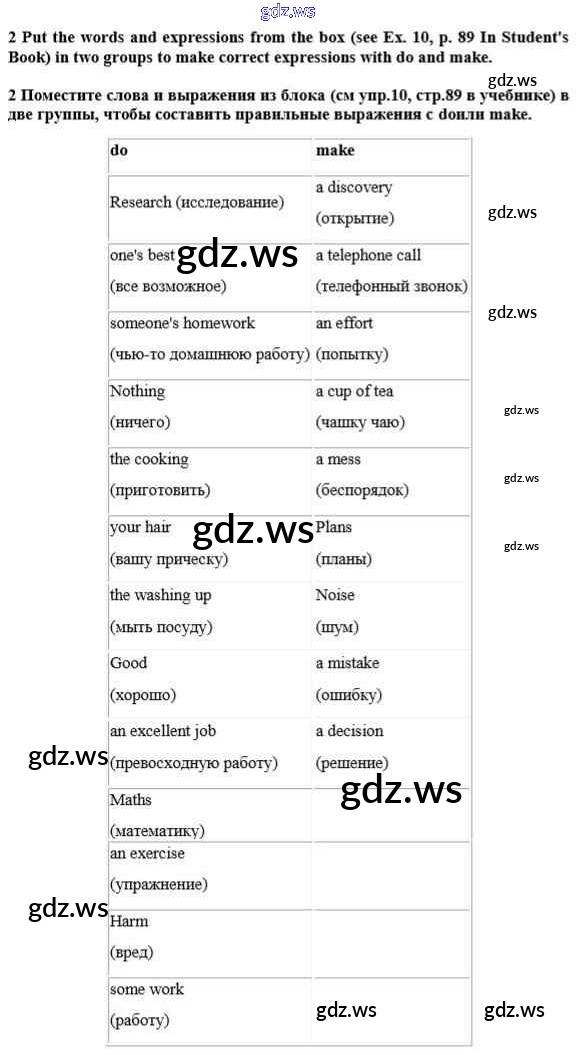 gdz.ws

2 Put the words and expressions from the box (see Ex. 10, p. 89 In Student's Book) in two groups to make correct expressions with do and make.

gdz.ws

2 Поместите слова и выражения из блока (см упр.10, стр.89 в учебнике) в две группы, чтобы составить правильные выражения с doили make.

| do | make |
|---|---|
| Research (исследование) | a discovery (открытие) |
| one's best (все возможное) | a telephone call (телефонный звонок) |
| someone's homework (чью-то домашнюю работу) | an effort (попытку) |
| Nothing (ничего) | a cup of tea (чашку чаю) |
| the cooking (приготовить) | a mess (беспорядок) |
| your hair (вашу прическу) | Plans (планы) |
| the washing up (мыть посуду) | Noise (шум) |
| Good (хорошо) | a mistake (ошибку) |
| an excellent job (превосходную работу) | a decision (решение) |
| Maths (математику) | |
| an exercise (упражнение) | |
| Harm (вред) | |
| some work (работу) | |

gdz.ws gdz.ws gdz.ws gdz.ws gdz.ws gdz.ws gdz.ws gdz.ws gdz.ws gdz.ws gdz.ws gdz.ws gdz.ws